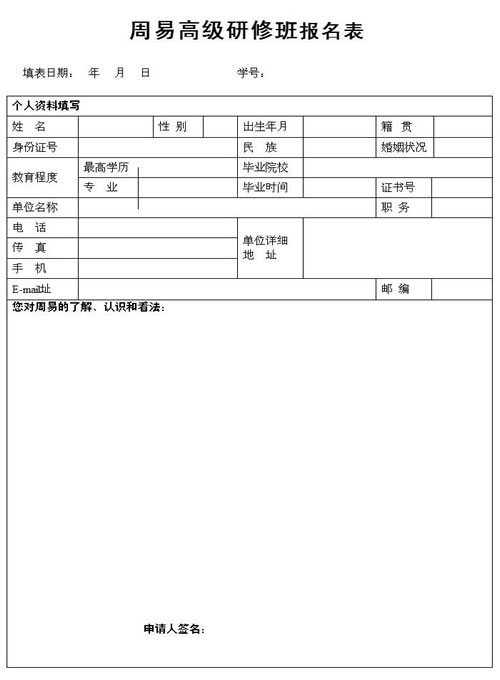 周易高级研修班报名表

填表日期： 年 月 日 学号：

| 个人资料填写 | | | | | | | |
|---|---|---|---|---|---|---|---|
| 姓 名 | | 性 别 | | 出生年月 | | 籍 贯 | |
| 身份证号 | | | | 民 族 | | 婚姻状况 | |
| 教育程度 | 最高学历 | | | 毕业院校 | | | |
| | 专 业 | | | 毕业时间 | | 证书号 | |
| 单位名称 | | | | | | 职 务 | |
| 电 话 | | | | 单位详细地 址 | | | |
| 传 真 | | | | | | | |
| 手 机 | | | | | | | |
| E-mail址 | | | | | | 邮 编 | |

您对周易的了解、认识和看法：

申请人签名：